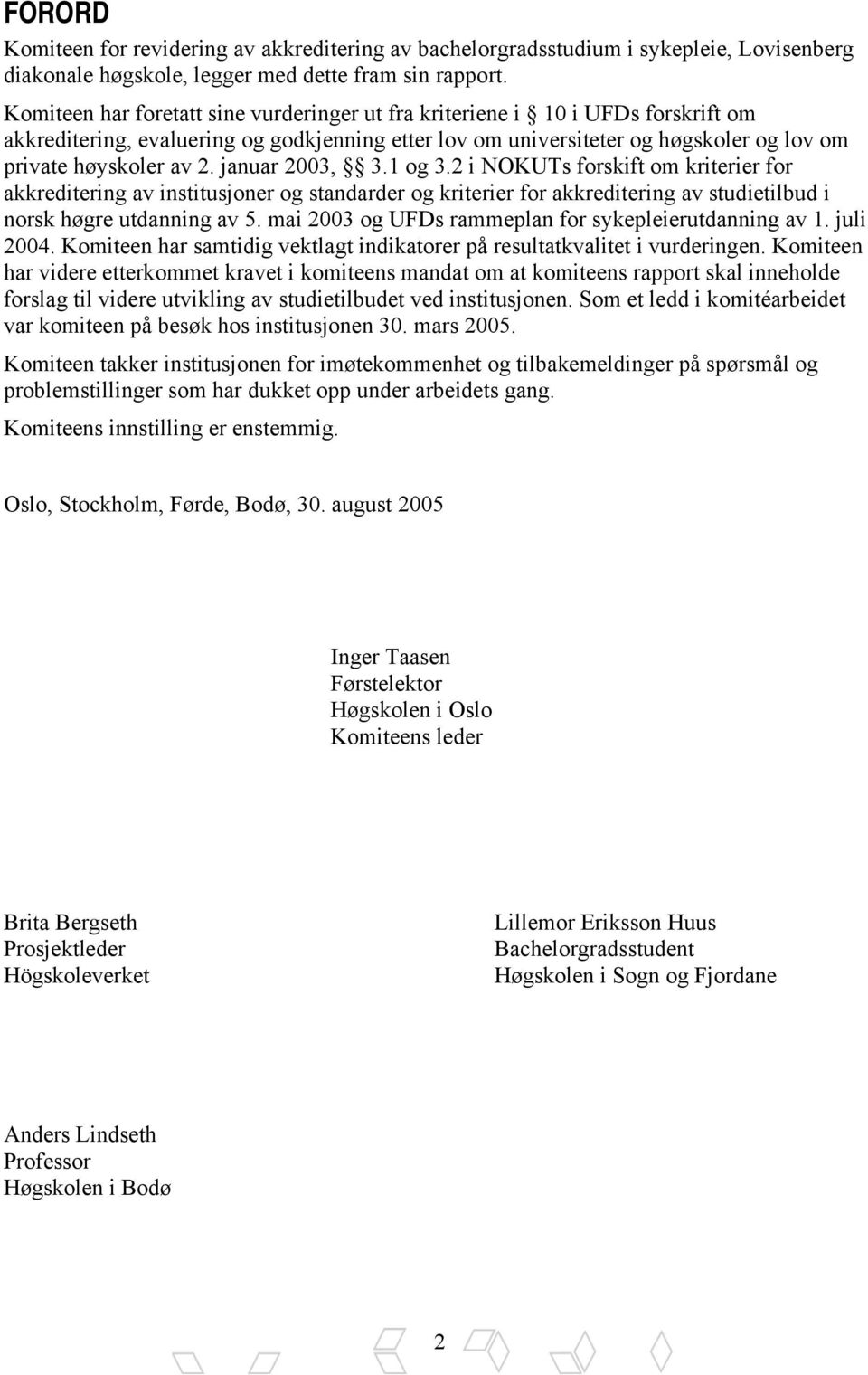 FORORD

Komiteen for revidering av akkreditering av bachelorgradsstudium i sykepleie, Lovisenberg diakonale høgskole, legger med dette fram sin rapport.

Komiteen har foretatt sine vurderinger ut fra kriteriene i § 10 i UFDs forskrift om akkreditering, evaluering og godkjenning etter lov om universiteter og høgskoler og lov om private høyskoler av 2. januar 2003, §§ 3.1 og 3.2 i NOKUTs forskift om kriterier for akkreditering av institusjoner og standarder og kriterier for akkreditering av studietilbud i norsk høgre utdanning av 5. mai 2003 og UFDs rammeplan for sykepleierutdanning av 1. juli 2004. Komiteen har samtidig vektlagt indikatorer på resultatkvalitet i vurderingen. Komiteen har videre etterkommet kravet i komiteens mandat om at komiteens rapport skal inneholde forslag til videre utvikling av studietilbudet ved institusjonen. Som et ledd i komitéarbeidet var komiteen på besøk hos institusjonen 30. mars 2005.

Komiteen takker institusjonen for imøtekommenhet og tilbakemeldinger på spørsmål og problemstillinger som har dukket opp under arbeidets gang.

Komiteens innstilling er enstemmig.

Oslo, Stockholm, Førde, Bodø, 30. august 2005

Inger Taasen
Førstelektor
Høgskolen i Oslo
Komiteens leder

Brita Bergseth
Prosjektleder
Högskoleverket

Lillemor Eriksson Huus
Bachelorgradsstudent
Høgskolen i Sogn og Fjordane

Anders Lindseth
Professor
Høgskolen i Bodø

2